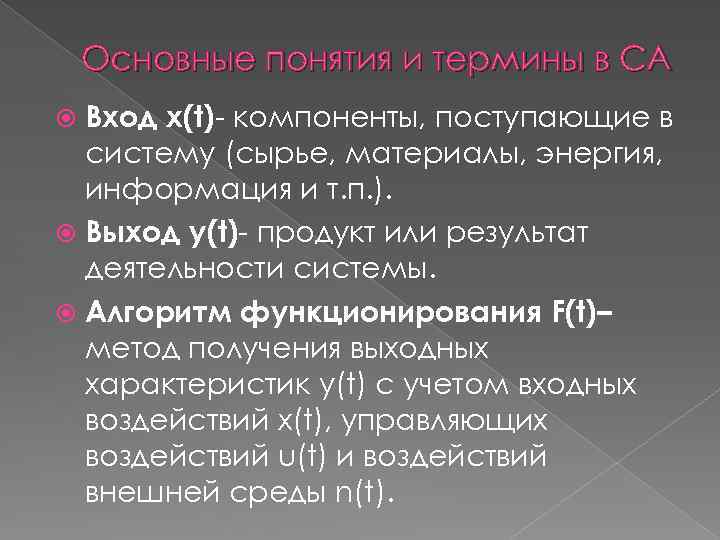 Основные понятия и термины в СА

Вход x(t)- компоненты, поступающие в систему (сырье, материалы, энергия, информация и т.п.).

Выход y(t)- продукт или результат деятельности системы.

Алгоритм функционирования F(t)– метод получения выходных характеристик y(t) с учетом входных воздействий x(t), управляющих воздействий u(t) и воздействий внешней среды n(t).